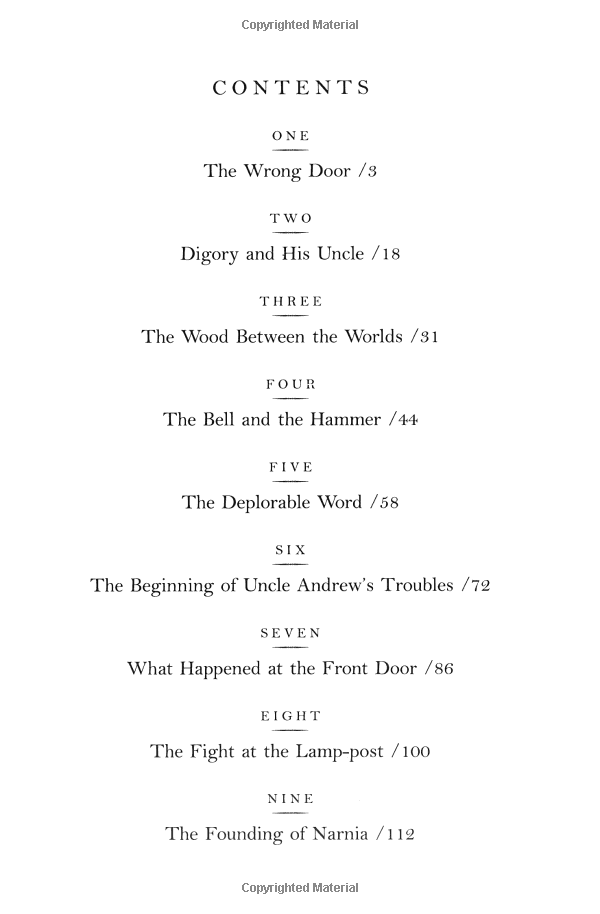 Copyrighted Material

CONTENTS

ONE

The Wrong Door /3

TWO

Digory and His Uncle /18

THREE

The Wood Between the Worlds /31

FOUR

The Bell and the Hammer /44

FIVE

The Deplorable Word /58

SIX

The Beginning of Uncle Andrew's Troubles /72

SEVEN

What Happened at the Front Door /86

EIGHT

The Fight at the Lamp-post /100

NINE

The Founding of Narnia /112

Copyrighted Material